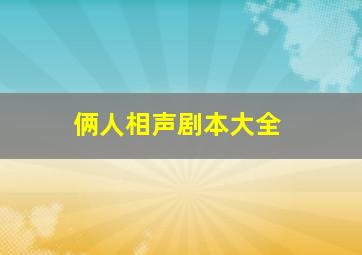 俩人相声剧本大全